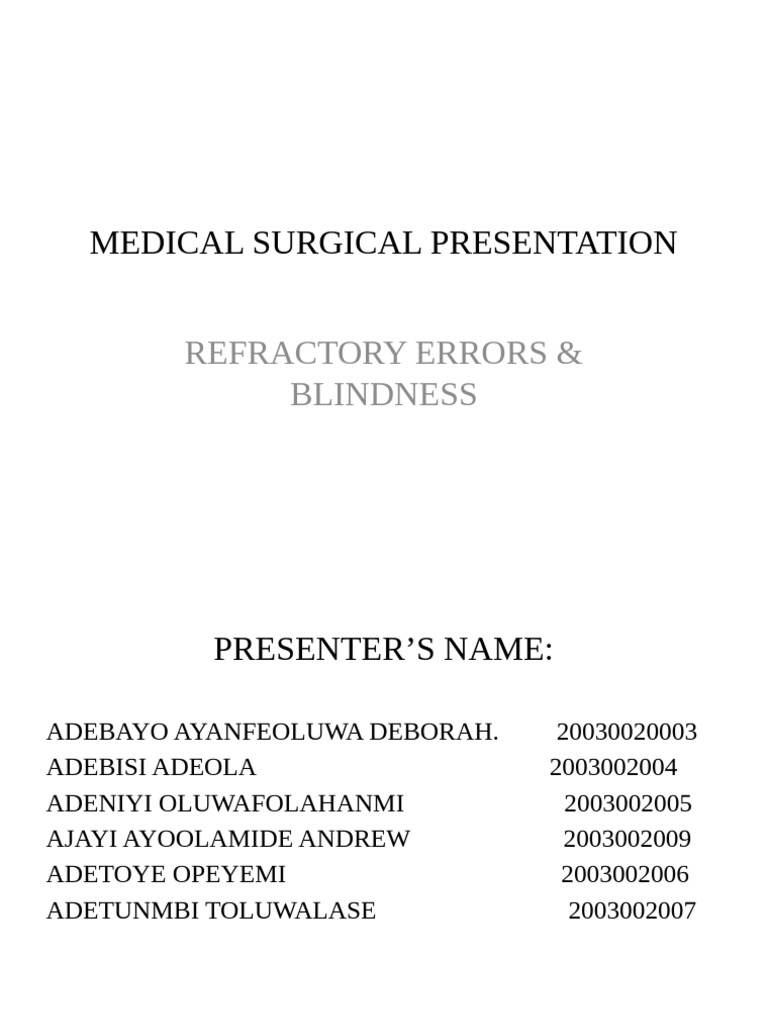 MEDICAL SURGICAL PRESENTATION

REFRACTORY ERRORS & BLINDNESS

PRESENTER’S NAME:

ADEBAYO AYANFEOLUWA DEBORAH. 20030020003
ADEBISI ADEOLA 2003002004
ADENIYI OLUWAFOLAHANMI 2003002005
AJAYI AYOOLAMIDE ANDREW 2003002009
ADETOYE OPEYEMI 2003002006
ADETUNMBI TOLUWALASE 2003002007